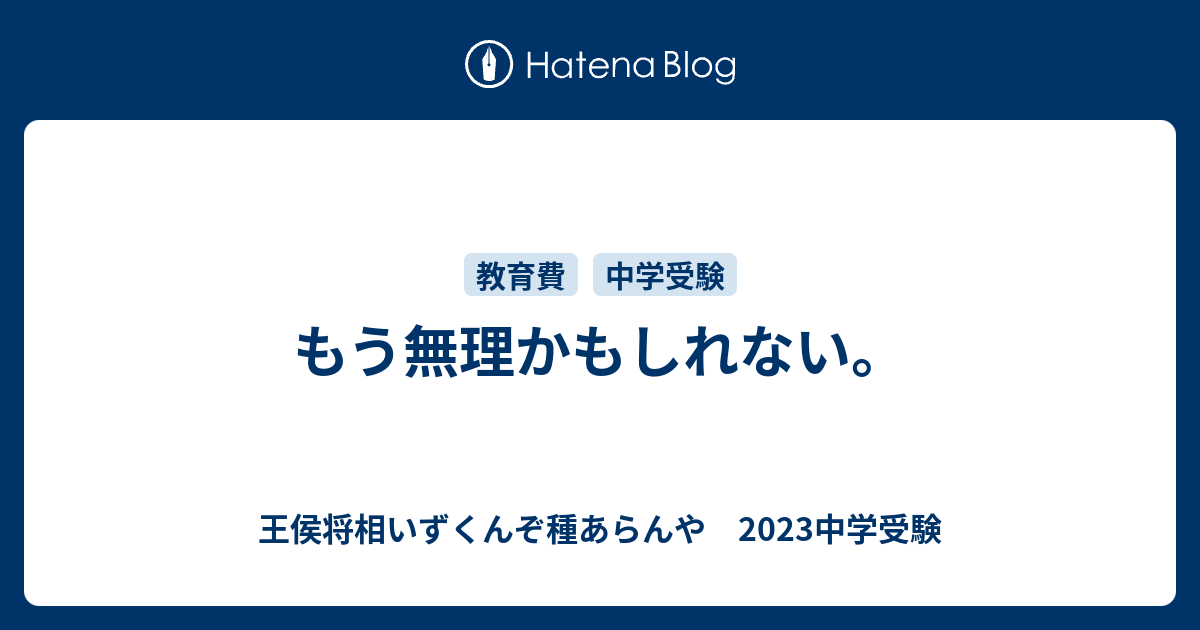 Hatena Blog

教育費 中学受験

もう無理かもしれない。

王侯将相いずくんぞ種あらんや　2023中学受験